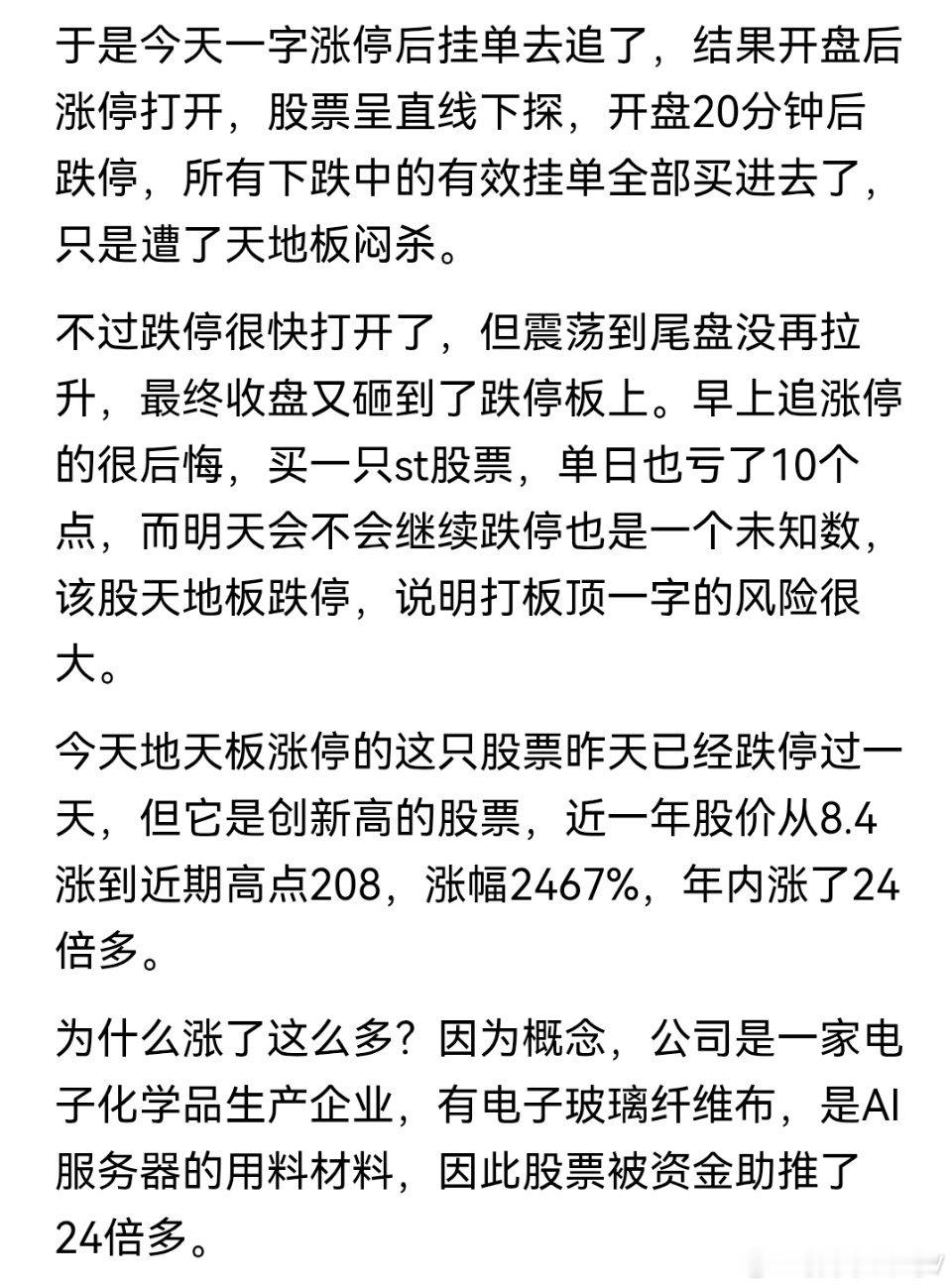 于是今天一字涨停后挂单去追了，结果开盘后涨停打开，股票呈直线下探，开盘20分钟后跌停，所有下跌中的有效挂单全部买进去了，只是遭了天地板闷杀。

不过跌停很快打开了，但震荡到尾盘没再拉升，最终收盘又砸到了跌停板上。早上追涨停的很后悔，买一只st股票，单日也亏了10个点，而明天会不会继续跌停也是一个未知数，该股天地板跌停，说明打板顶一字的风险很大。

今天地天板涨停的这只股票昨天已经跌停过一天，但它是创新高的股票，近一年股价从8.4涨到近期高点208，涨幅2467%，年内涨了24倍多。

为什么涨了这么多？因为概念，公司是一家电子化学品生产企业，有电子玻璃纤维布，是AI服务器的用料材料，因此股票被资金助推了24倍多。